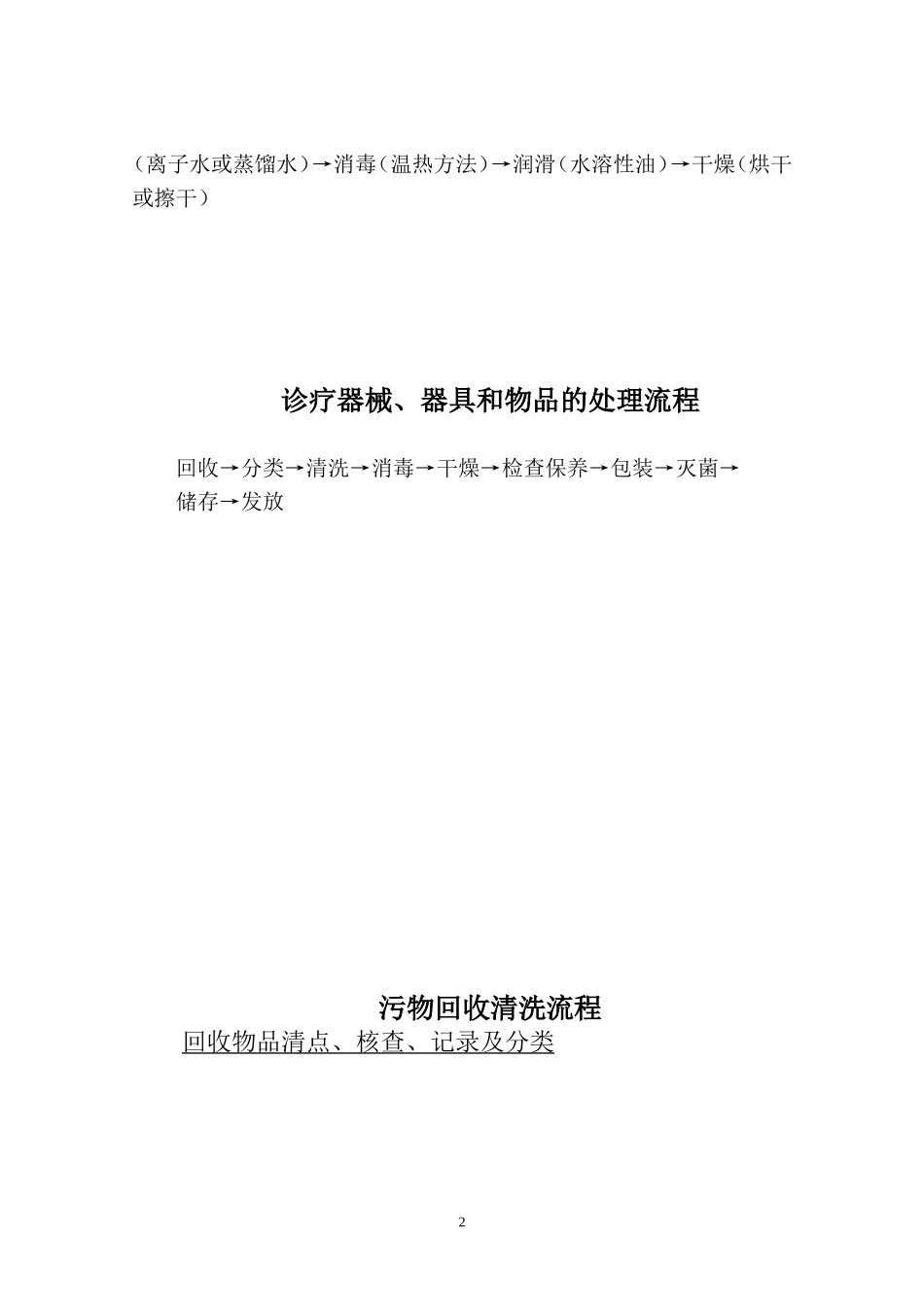 （离子水或蒸馏水）→消毒（温热方法）→润滑（水溶性油）→干燥（烘干或擦干）

诊疗器械、器具和物品的处理流程

回收→分类→清洗→消毒→干燥→检查保养→包装→灭菌→储存→发放

污物回收清洗流程

回收物品清点、核查、记录及分类

2